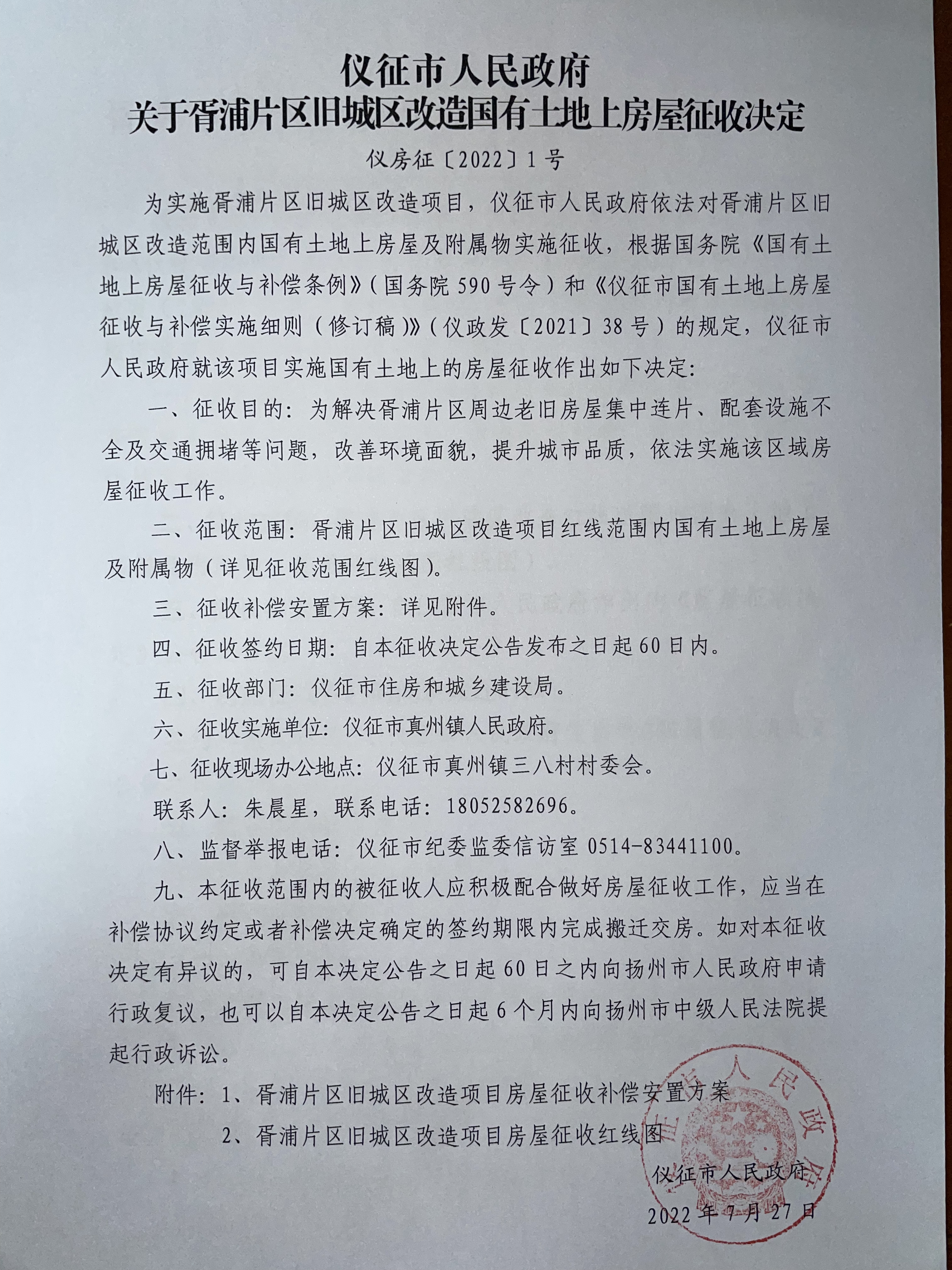 仪征市人民政府
关于胥浦片区旧城区改造国有土地上房屋征收决定

仪房征〔2022〕1号

为实施胥浦片区旧城区改造项目，仪征市人民政府依法对胥浦片区旧城区改造范围内国有土地上房屋及附属物实施征收，根据国务院《国有土地上房屋征收与补偿条例》（国务院590号令）和《仪征市国有土地上房屋征收与补偿实施细则（修订稿）》（仪政发〔2021〕38号）的规定，仪征市人民政府就该项目实施国有土地上的房屋征收作出如下决定：

一、征收目的：为解决胥浦片区周边老旧房屋集中连片、配套设施不全及交通拥堵等问题，改善环境面貌，提升城市品质，依法实施该区域房屋征收工作。

二、征收范围：胥浦片区旧城区改造项目红线范围内国有土地上房屋及附属物（详见征收范围红线图）。

三、征收补偿安置方案：详见附件。

四、征收签约日期：自本征收决定公告发布之日起60日内。

五、征收部门：仪征市住房和城乡建设局。

六、征收实施单位：仪征市真州镇人民政府。

七、征收现场办公地点：仪征市真州镇三八村村委会。

联系人：朱晨星，联系电话：18052582696。

八、监督举报电话：仪征市纪委监委信访室 0514-83441100。

九、本征收范围内的被征收人应积极配合做好房屋征收工作，应当在补偿协议约定或者补偿决定确定的签约期限内完成搬迁交房。如对本征收决定有异议的，可自本决定公告之日起60日之内向扬州市人民政府申请行政复议，也可以自本决定公告之日起6个月内向扬州市中级人民法院提起行政诉讼。

附件：1、胥浦片区旧城区改造项目房屋征收补偿安置方案

2、胥浦片区旧城区改造项目房屋征收红线图

仪征市人民政府

2022年7月27日

仪征市人民政府